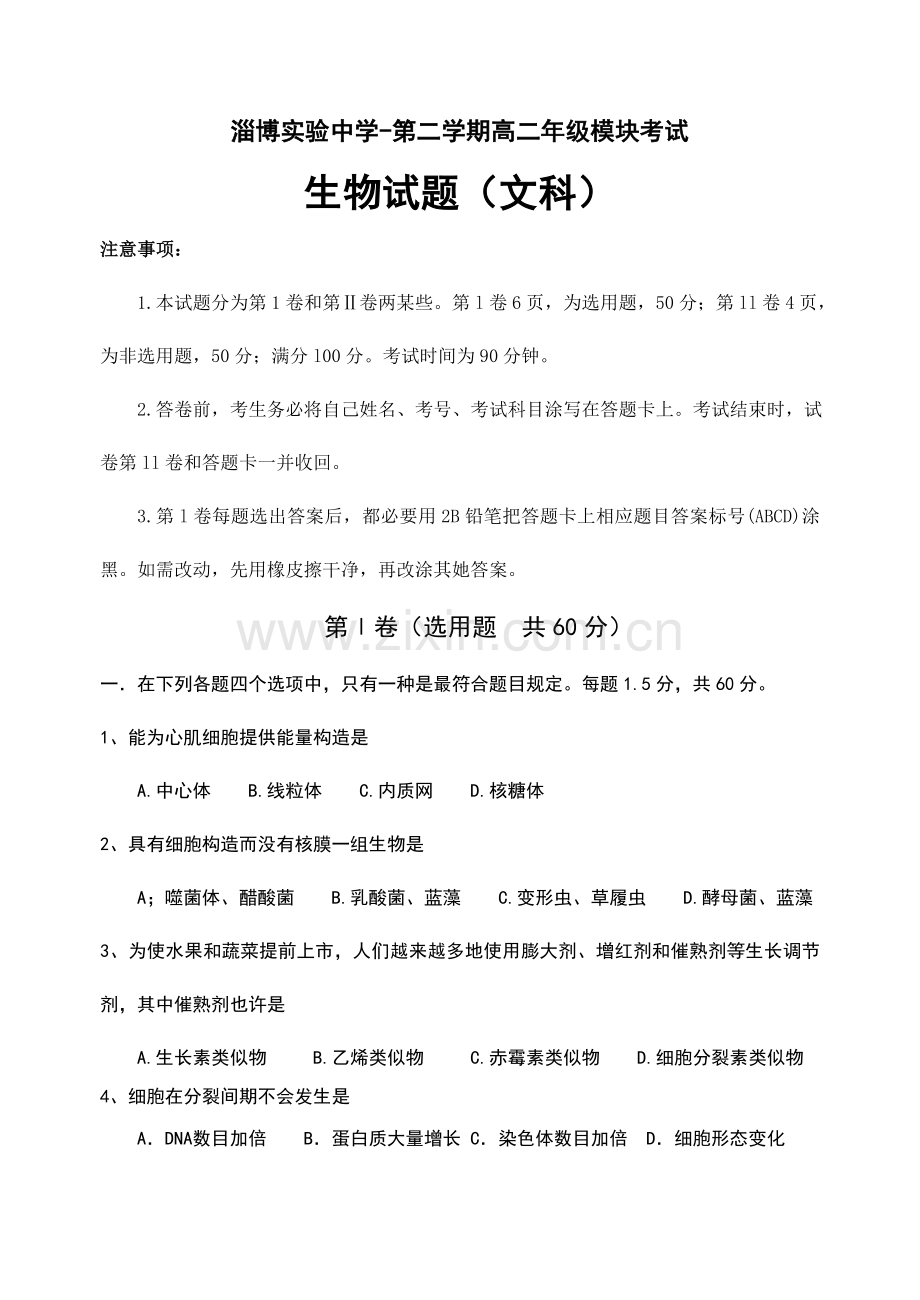 淄博实验中学-第二学期高二年级模块考试

生物试题（文科）

注意事项：

1.本试题分为第1卷和第Ⅱ卷两某些。第1卷6页，为选用题，50分；第11卷4页，为非选用题，50分；满分100分。考试时间为90分钟。

2.答卷前，考生务必将自己姓名、考号、考试科目涂写在答题卡上。考试结束时，试卷第11卷和答题卡一并收回。

3.第1卷每题选出答案后，都必要用2B铅笔把答题卡上相应题目答案标号(ABCD)涂黑。如需改动，先用橡皮擦干净，再改涂其她答案。

第Ⅰ卷（选用题　共60分）

www.zixin.com.cn

一．在下列各题四个选项中，只有一种是最符合题目规定。每题1.5分，共60分。

1、能为心肌细胞提供能量构造是

A.中心体　B.线粒体　C.内质网　D.核糖体

2、具有细胞构造而没有核膜一组生物是

A；噬菌体、醋酸菌　B.乳酸菌、蓝藻　C.变形虫、草履虫　D.酵母菌、蓝藻

3、为使水果和蔬菜提前上市，人们越来越多地使用膨大剂、增红剂和催熟剂等生长调节剂，其中催熟剂也许是

A.生长素类似物　B.乙烯类似物　C.赤霉素类似物　D.细胞分裂素类似物

4、细胞在分裂间期不会发生是

A．DNA数目加倍　B．蛋白质大量增长 C．染色体数目加倍　D．细胞形态变化